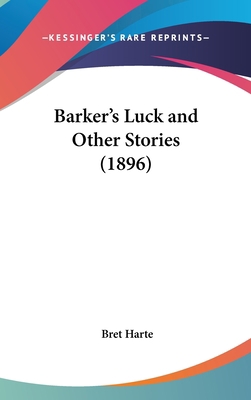 —KESSINGER'S RARE REPRINTS—

Barker's Luck and Other Stories (1896)

Bret Harte